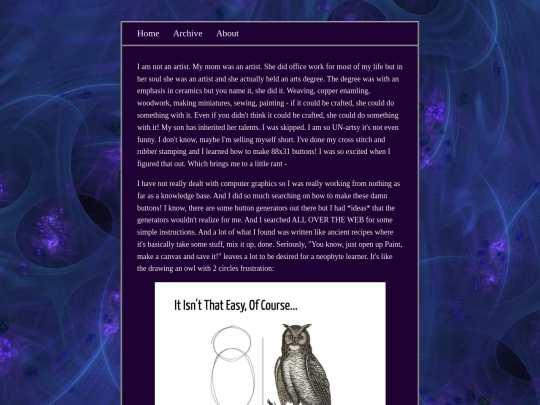 Home Archive About

I am not an artist. My mom was an artist. She did office work for most of my life but in her soul she was an artist and she actually held an arts degree. The degree was with an emphasis in ceramics but you name it, she did it. Weaving, copper enamling, woodwork, making miniatures, sewing, painting - if it could be crafted, she could do something with it. Even if you didn't think it could be crafted, she could do something with it! My son has inherited her talents. I was skipped. I am so UN-artsy it's not even funny. I don't know, maybe I'm selling myself short. I've done my cross stitch and rubber stamping and I learned how to make 88x31 buttons! I was so excited when I figured that out. Which brings me to a little rant -

I have not really dealt with computer graphics so I was really working from nothing as far as a knowledge base. And I did so much searching on how to make these damn buttons! I know, there are some button generators out there but I had *ideas* that the generators wouldn't realize for me. And I searched ALL OVER THE WEB for some simple instructions. And a lot of what I found was written like ancient recipes where it's basically take some stuff, mix it up, done. Seriously, "You know, just open up Paint, make a canvas and save it!" leaves a lot to be desired for a neophyte learner. It's like the drawing an owl with 2 circles frustration:

It Isn't That Easy, Of Course...